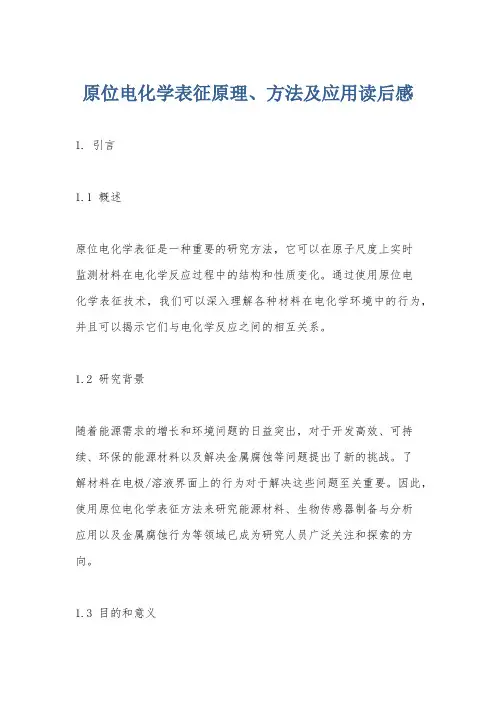 原位电化学表征原理、方法及应用读后感

1. 引言

1.1 概述

原位电化学表征是一种重要的研究方法，它可以在原子尺度上实时监测材料在电化学反应过程中的结构和性质变化。通过使用原位电化学表征技术，我们可以深入理解各种材料在电化学环境中的行为，并且可以揭示它们与电化学反应之间的相互关系。

1.2 研究背景

随着能源需求的增长和环境问题的日益突出，对于开发高效、可持续、环保的能源材料以及解决金属腐蚀等问题提出了新的挑战。了解材料在电极/溶液界面上的行为对于解决这些问题至关重要。因此，使用原位电化学表征方法来研究能源材料、生物传感器制备与分析应用以及金属腐蚀行为等领域已成为研究人员广泛关注和探索的方向。

1.3 目的和意义